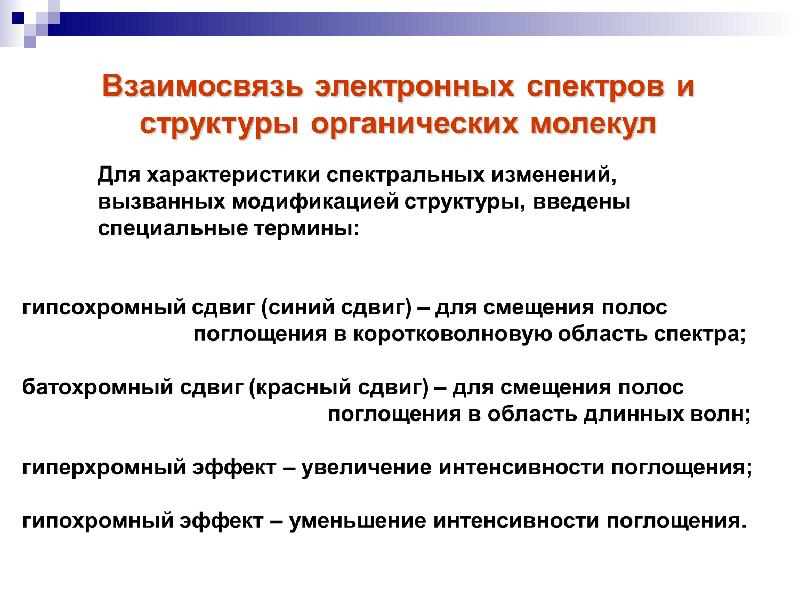 Взаимосвязь электронных спектров и структуры органических молекул

Для характеристики спектральных изменений, вызванных модификацией структуры, введены специальные термины:

гипсохромный сдвиг (синий сдвиг) – для смещения полос поглощения в коротковолновую область спектра;

батохромный сдвиг (красный сдвиг) – для смещения полос поглощения в область длинных волн;

гиперхромный эффект – увеличение интенсивности поглощения;

гипохромный эффект – уменьшение интенсивности поглощения.